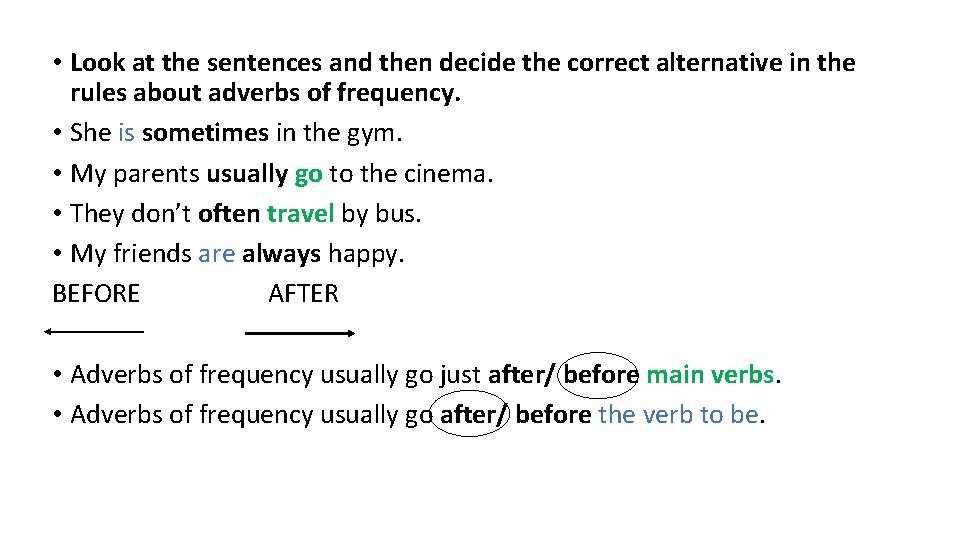 • Look at the sentences and then decide the correct alternative in the rules about adverbs of frequency.
• She is sometimes in the gym.
• My parents usually go to the cinema.
• They don't often travel by bus.
• My friends are always happy.

BEFORE AFTER

• Adverbs of frequency usually go just after/ before main verbs.
• Adverbs of frequency usually go after/ before the verb to be.